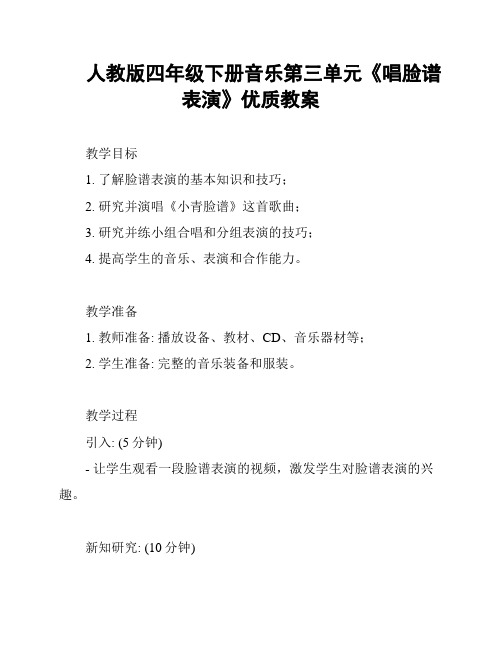 人教版四年级下册音乐第三单元《唱脸谱表演》优质教案

教学目标

1. 了解脸谱表演的基本知识和技巧；

2. 研究并演唱《小青脸谱》这首歌曲；

3. 研究并练小组合唱和分组表演的技巧；

4. 提高学生的音乐、表演和合作能力。

教学准备

1. 教师准备: 播放设备、教材、CD、音乐器材等；

2. 学生准备: 完整的音乐装备和服装。

教学过程

引入: (5 分钟)

- 让学生观看一段脸谱表演的视频，激发学生对脸谱表演的兴趣。

新知研究: (10 分钟)